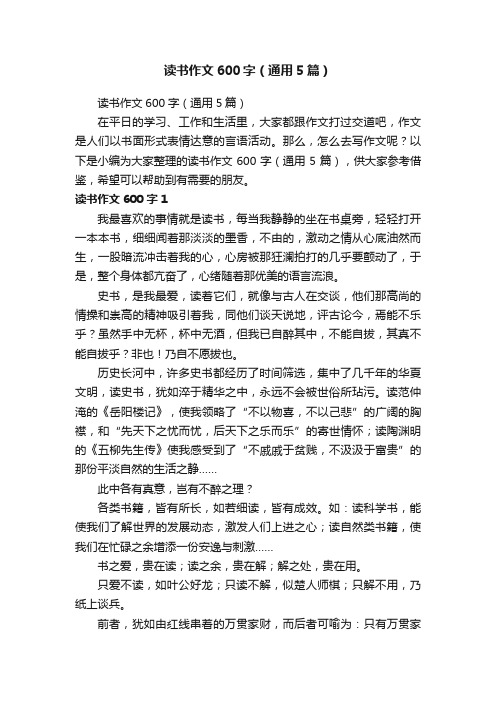 读书作文 600 字（通用 5 篇）

读书作文 600 字（通用 5 篇）

在平日的学习、工作和生活里，大家都跟作文打过交道吧，作文是人们以书面形式表情达意的言语活动。那么，怎么去写作文呢？以下是小编为大家整理的读书作文 600 字（通用 5 篇），供大家参考借鉴，希望可以帮助到有需要的朋友。

读书作文 600 字 1

我最喜欢的事情就是读书，每当我静静的坐在书桌旁，轻轻打开一本本书，细细闻着那淡淡的墨香，不由的，激动之情从心底油然而生，一股暗流冲击着我的心，心房被那狂澜拍打的几乎要颤动了，于是，整个身体都亢奋了，心绪随着那优美的语言流浪。

史书，是我最爱，读着它们，就像与古人在交谈，他们那高尚的情操和崇高的精神吸引着我，同他们谈天说地，评古论今，焉能不乐乎？虽然手中无杯，杯中无酒，但我已自醉其中，不能自拔，其真不能自拔乎？非也！乃自不愿拔也。

历史长河中，许多史书都经历了时间筛选，集中了几千年的华夏文明，读史书，犹如淬于精华之中，永远不会被世俗所玷污。读范仲淹的《岳阳楼记》，使我领略了“不以物喜，不以己悲”的广阔的胸襟，和“先天下之忧而忧，后天下之乐而乐”的寄世情怀；读陶渊明的《五柳先生传》使我感受到了“不戚戚于贫贱，不汲汲于富贵”的那份平淡自然的生活之静……

此中各有真意，岂有不醉之理？

各类书籍，皆有所长，如若细读，皆有成效。如：读科学书，能使我们了解世界的发展动态，激发人们上进之心；读自然类书籍，使我们在忙碌之余增添一份安逸与刺激……

书之爱，贵在读；读之余，贵在解；解之处，贵在用。

只爱不读，如叶公好龙；只读不解，似楚人师棋；只解不用，乃纸上谈兵。

前者，犹如由红线串着的万贯家财，而后者可喻为：只有万贯家